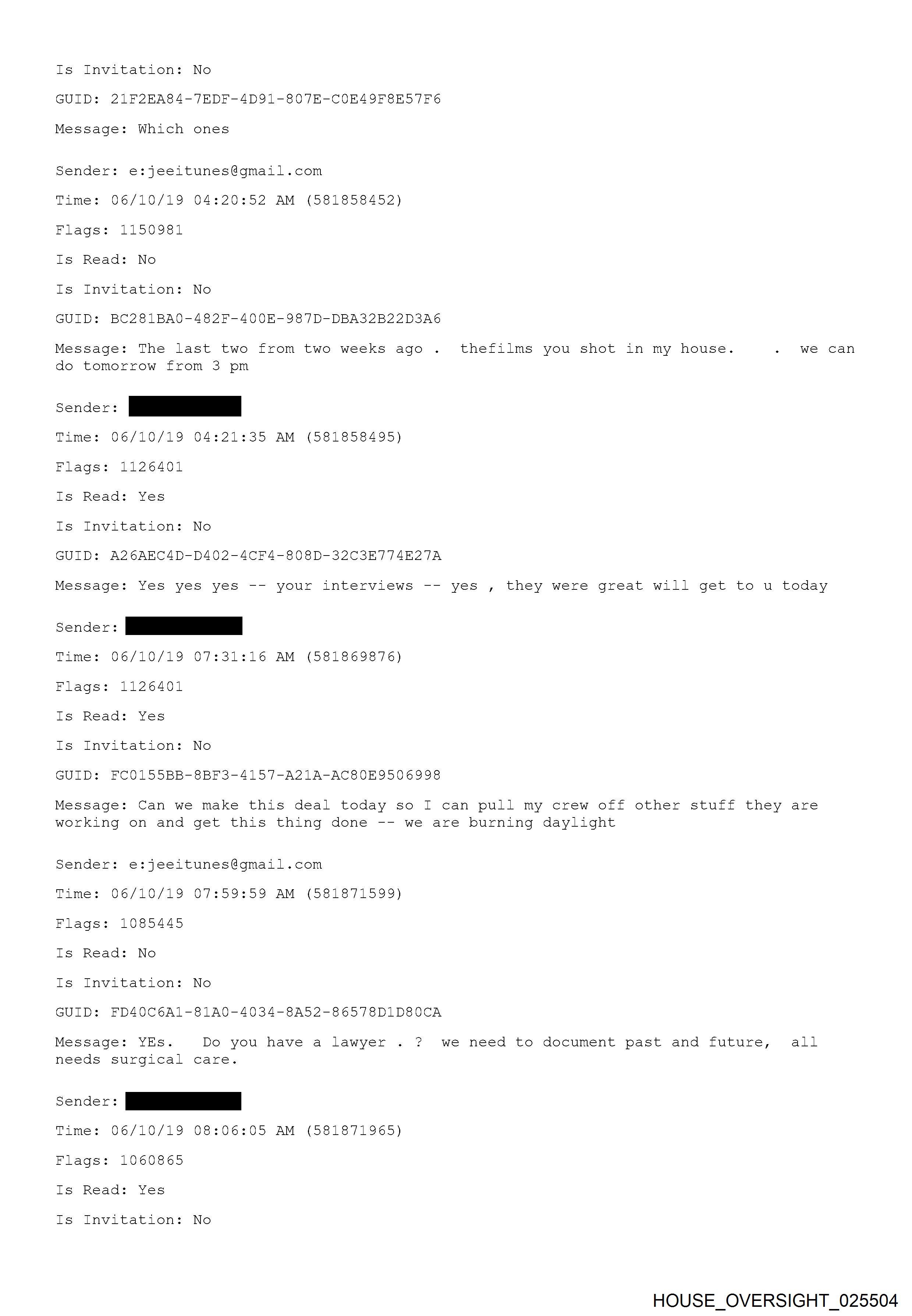 Is Invitation: No

GUID: 21F2EA84-7EDF-4D91-807E-C0E49F8E57F6

Message: Which ones

Sender: e:jeeitunes@gmail.com

Time: 06/10/19 04:20:52 AM (581858452)

Flags: 1150981

Is Read: No

Is Invitation: No

GUID: BC281BA0-482F-400E-987D-DBA32B22D3A6

Message: The last two from two weeks ago . thefilms you shot in my house. . we can do tomorrow from 3 pm

Sender:

Time: 06/10/19 04:21:35 AM (581858495)

Flags: 1126401

Is Read: Yes

Is Invitation: No

GUID: A26AEC4D-D402-4CF4-808D-32C3E774E27A

Message: Yes yes yes -- your interviews -- yes , they were great will get to u today

Sender:

Time: 06/10/19 07:31:16 AM (581869876)

Flags: 1126401

Is Read: Yes

Is Invitation: No

GUID: FC0155BB-8BF3-4157-A21A-AC80E9506998

Message: Can we make this deal today so I can pull my crew off other stuff they are working on and get this thing done -- we are burning daylight

Sender: e:jeeitunes@gmail.com

Time: 06/10/19 07:59:59 AM (581871599)

Flags: 1085445

Is Read: No

Is Invitation: No

GUID: FD40C6A1-81A0-4034-8A52-86578D1D80CA

Message: YEs. Do you have a lawyer . ? we need to document past and future, all needs surgical care.

Sender:

Time: 06/10/19 08:06:05 AM (581871965)

Flags: 1060865

Is Read: Yes

Is Invitation: No

HOUSE_OVERSIGHT_025504